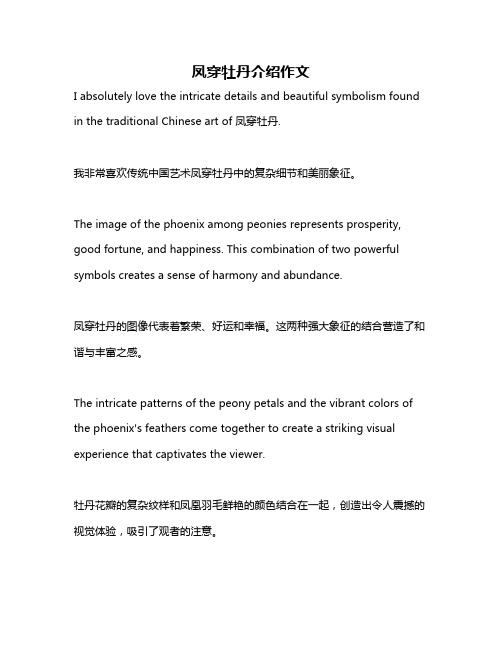 凤穿牡丹介绍作文

I absolutely love the intricate details and beautiful symbolism found in the traditional Chinese art of 凤穿牡丹.

我非常喜欢传统中国艺术凤穿牡丹中的复杂细节和美丽象征。

The image of the phoenix among peonies represents prosperity, good fortune, and happiness. This combination of two powerful symbols creates a sense of harmony and abundance.

凤穿牡丹的图像代表着繁荣、好运和幸福。这两种强大象征的结合营造了和谐与丰富之感。

The intricate patterns of the peony petals and the vibrant colors of the phoenix's feathers come together to create a striking visual experience that captivates the viewer.

牡丹花瓣的复杂纹样和凤凰羽毛鲜艳的颜色结合在一起，创造出令人震撼的视觉体验，吸引了观者的注意。